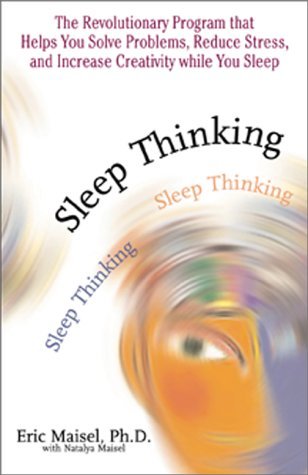 The Revolutionary Program that Helps You Solve Problems, Reduce Stress, and Increase Creativity while You Sleep

Sleep Thinking

Sleep Thinking

Sleep Thinking

Eric Maisel, Ph.D.
with Natalya Maisel